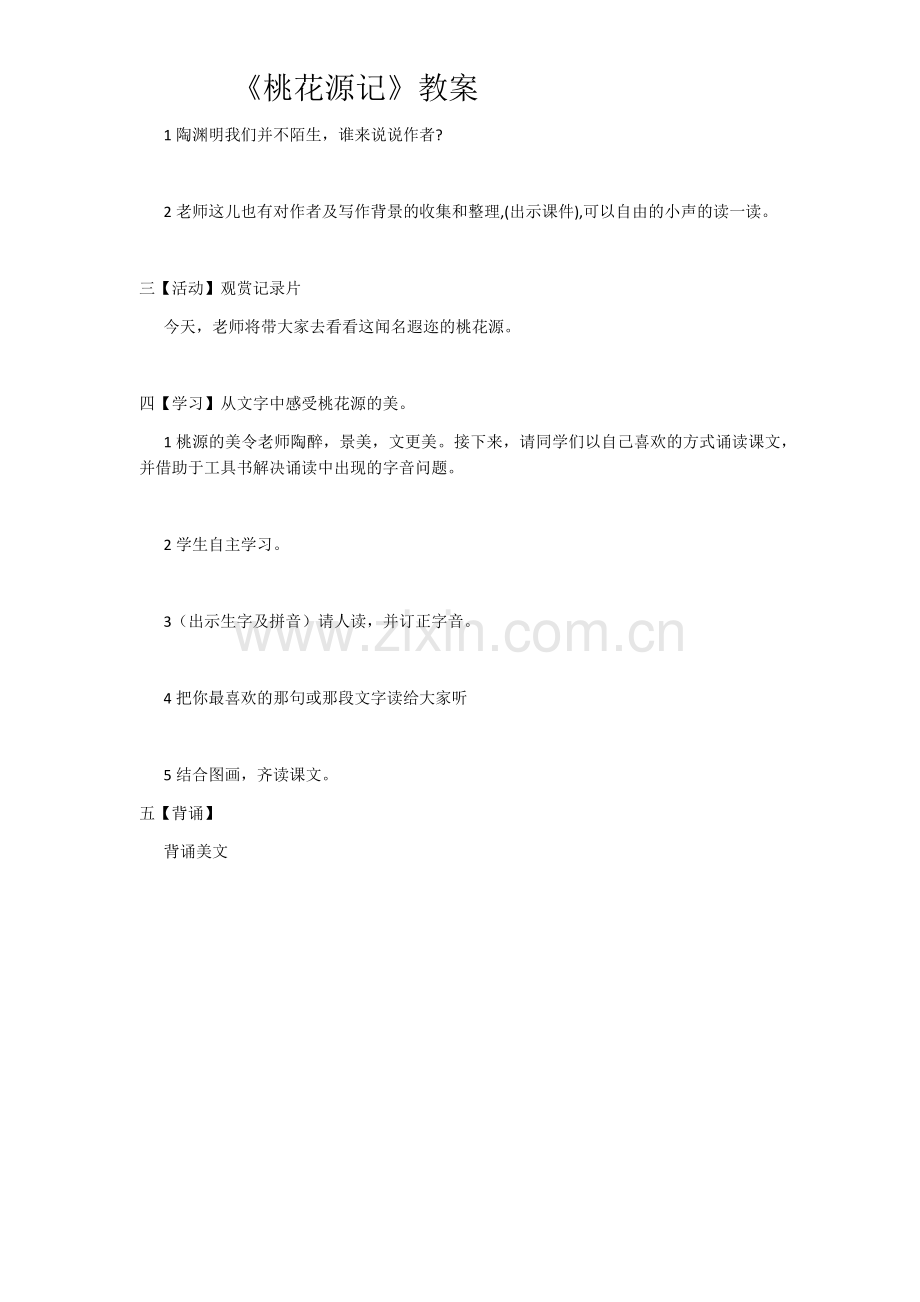 《桃花源记》教案

1 陶渊明我们并不陌生，谁来说说作者?

2 老师这儿也有对作者及写作背景的收集和整理,(出示课件),可以自由的小声的读一读。

三【活动】观赏记录片

今天，老师将带大家去看看这闻名遐迩的桃花源。

四【学习】从文字中感受桃花源的美。

1 桃源的美令老师陶醉，景美，文更美。接下来，请同学们以自己喜欢的方式诵读课文，并借助于工具书解决诵读中出现的字音问题。

2 学生自主学习。

3（出示生字及拼音）请人读，并订正字音。

www.zixin.com.cn

4 把你最喜欢的那句或那段文字读给大家听

5 结合图画，齐读课文。

五【背诵】

背诵美文